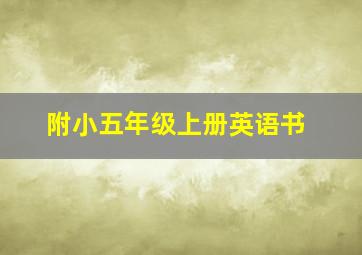 附小五年级上册英语书